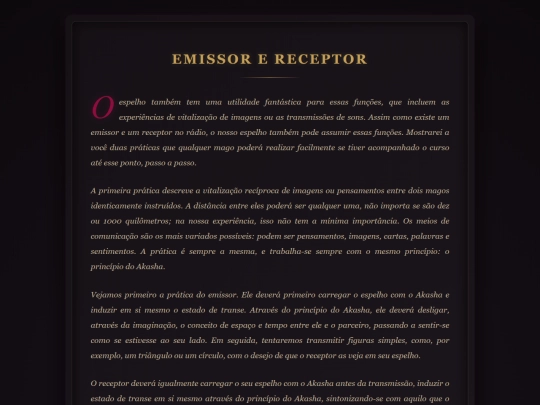 EMISSOR E RECEPTOR

O espelho também tem uma utilidade fantástica para essas funções, que incluem as experiências de vitalização de imagens ou as transmissões de sons. Assim como existe um emissor e um receptor no rádio, o nosso espelho também pode assumir essas funções. Mostrarei a você duas práticas que qualquer mago poderá realizar facilmente se tiver acompanhado o curso até esse ponto, passo a passo.

A primeira prática descreve a vitalização recíproca de imagens ou pensamentos entre dois magos identicamente instruídos. A distância entre eles poderá ser qualquer uma, não importa se são dez ou 1000 quilômetros; na nossa experiência, isso não tem a mínima importância. Os meios de comunicação são os mais variados possíveis: podem ser pensamentos, imagens, cartas, palavras e sentimentos. A prática é sempre a mesma, e trabalha-se sempre com o mesmo princípio: o princípio do Akasha.

Vejamos primeiro a prática do emissor. Ele deverá primeiro carregar o espelho com o Akasha e induzir em si mesmo o estado de transe. Através do princípio do Akasha, ele deverá desligar, através da imaginação, o conceito de espaço e tempo entre ele e o parceiro, passando a sentir-se como se estivesse ao seu lado. Em seguida, tentaremos transmitir figuras simples, como, por exemplo, um triângulo ou um círculo, com o desejo de que o receptor as veja em seu espelho.

O receptor deverá igualmente carregar o seu espelho com o Akasha antes da transmissão, induzir o estado de transe em si mesmo através do princípio do Akasha, sintonizando-se com aquilo que o